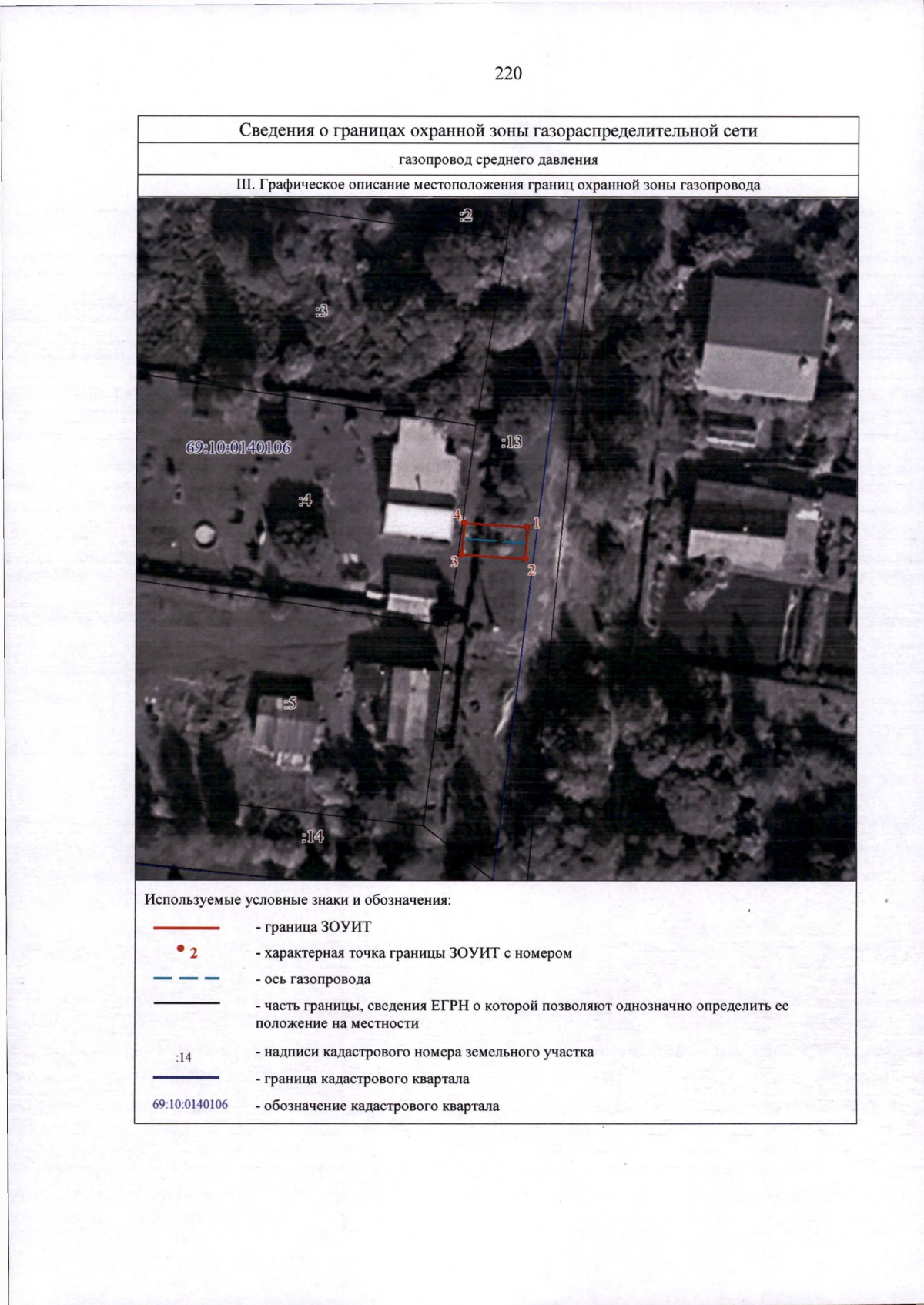 220

Сведения о границах охранной зоны газораспределительной сети

газопровод среднего давления

III. Графическое описание местоположения границ охранной зоны газопровода

:2

:3

69:10:0140106

:13

:4

4

1

3

2

:5

:14

Используемые условные знаки и обозначения:

- граница ЗОУИТ

2 - характерная точка границы ЗОУИТ с номером

- ось газопровода

- часть границы, сведения ЕГРН о которой позволяют однозначно определить ее положение на местности

:14 - надписи кадастрового номера земельного участка

- граница кадастрового квартала

69:10:0140106 - обозначение кадастрового квартала